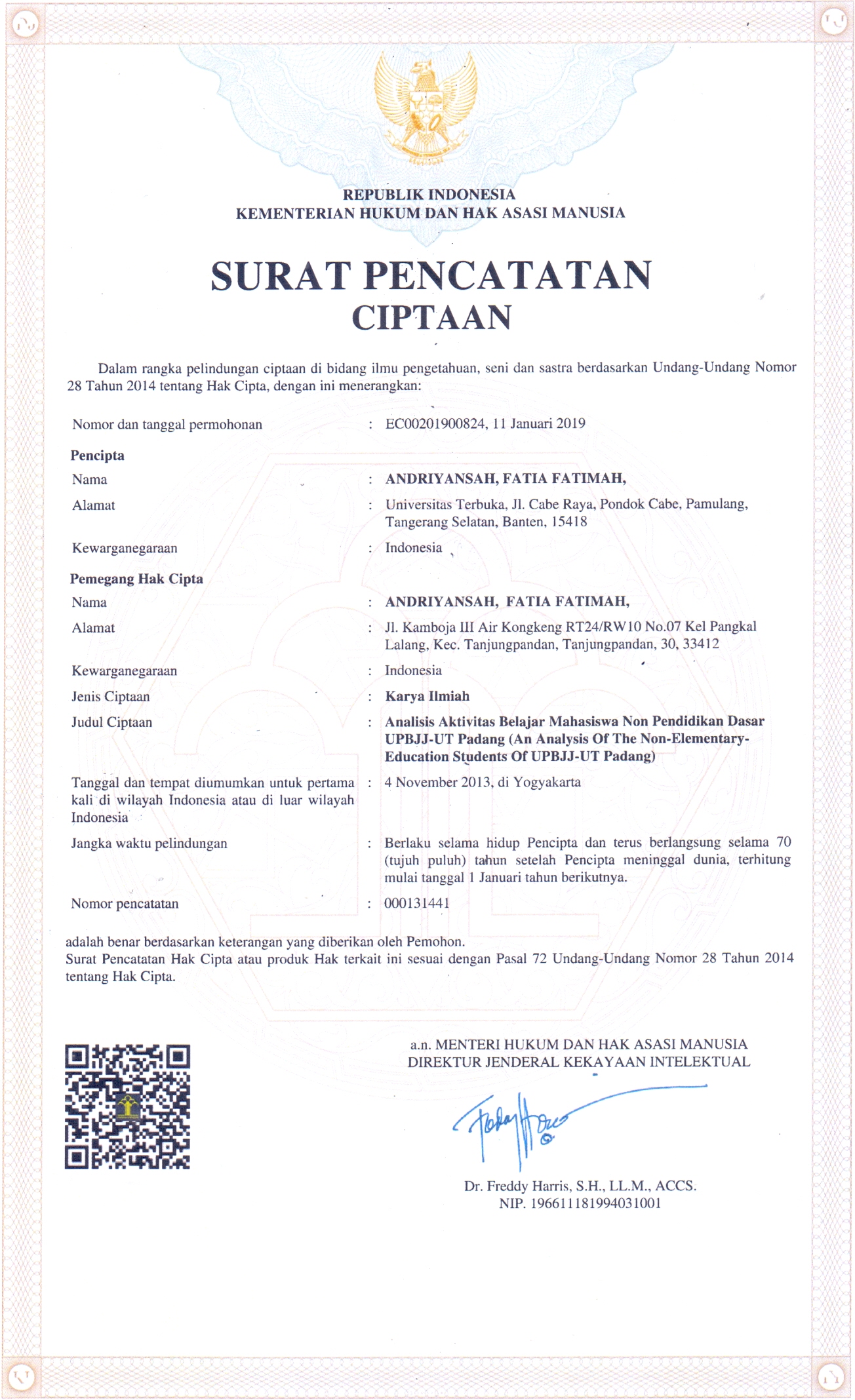 REPUBLIK INDONESIA
KEMENTERIAN HUKUM DAN HAK ASASI MANUSIA

SURAT PENCATATAN
CIPTAAN

Dalam rangka pelindungan ciptaan di bidang ilmu pengetahuan, seni dan sastra berdasarkan Undang-Undang Nomor 28 Tahun 2014 tentang Hak Cipta, dengan ini menerangkan:

Nomor dan tanggal permohonan : EC00201900824, 11 Januari 2019

Pencipta

Nama : ANDRIYANSAH, FATIA FATIMAH,

Alamat : Universitas Terbuka, Jl. Cabe Raya, Pondok Cabe, Pamulang, Tangerang Selatan, Banten, 15418

Kewarganegaraan : Indonesia

Pemegang Hak Cipta

Nama : ANDRIYANSAH, FATIA FATIMAH,

Alamat : Jl. Kamboja III Air Kongkeng RT24/RW10 No.07 Kel Pangkal Lalang, Kec. Tanjungpandan, Tanjungpandan, 30, 33412

Kewarganegaraan : Indonesia

Jenis Ciptaan : Karya Ilmiah

Judul Ciptaan : Analisis Aktivitas Belajar Mahasiswa Non Pendidikan Dasar UPBJJ-UT Padang (An Analysis Of The Non-Elementary-Education Students Of UPBJJ-UT Padang)

Tanggal dan tempat diumumkan untuk pertama kali di wilayah Indonesia atau di luar wilayah Indonesia : 4 November 2013, di Yogyakarta

Jangka waktu pelindungan : Berlaku selama hidup Pencipta dan terus berlangsung selama 70 (tujuh puluh) tahun setelah Pencipta meninggal dunia, terhitung mulai tanggal 1 Januari tahun berikutnya.

Nomor pencatatan : 000131441

adalah benar berdasarkan keterangan yang diberikan oleh Pemohon.
Surat Pencatatan Hak Cipta atau produk Hak terkait ini sesuai dengan Pasal 72 Undang-Undang Nomor 28 Tahun 2014 tentang Hak Cipta.

a.n. MENTERI HUKUM DAN HAK ASASI MANUSIA
DIREKTUR JENDERAL KEKAYAAN INTELEKTUAL

Dr. Freddy Harris, S.H., LL.M., ACCS.
NIP. 196611181994031001